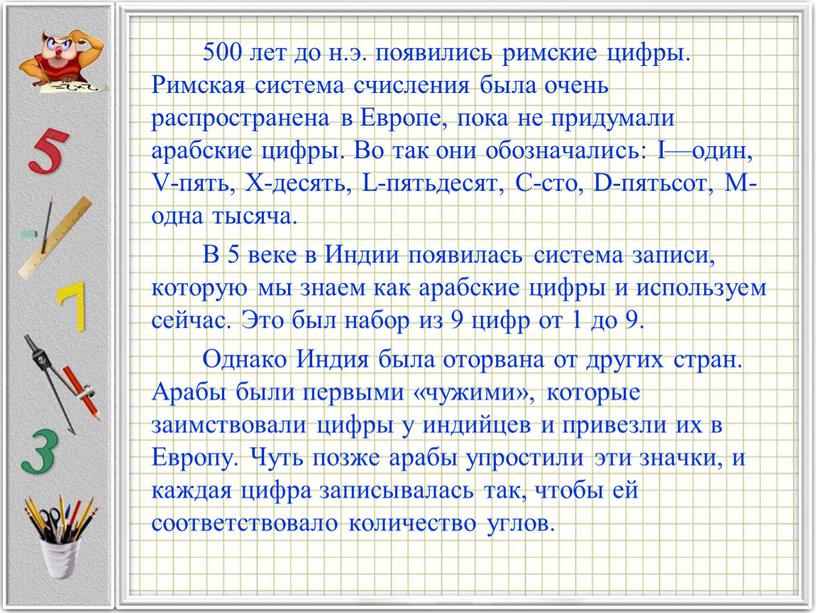 5

7

3

500 лет до н.э. появились римские цифры. Римская система счисления была очень распространена в Европе, пока не придумали арабские цифры. Во так они обозначались: I—один, V-пять, X-десять, L-пятьдесят, C-сто, D-пятьсот, M-одна тысяча.

В 5 веке в Индии появилась система записи, которую мы знаем как арабские цифры и используем сейчас. Это был набор из 9 цифр от 1 до 9.

Однако Индия была оторвана от других стран. Арабы были первыми «чужими», которые заимствовали цифры у индийцев и привезли их в Европу. Чуть позже арабы упростили эти значки, и каждая цифра записывалась так, чтобы ей соответствовало количество углов.